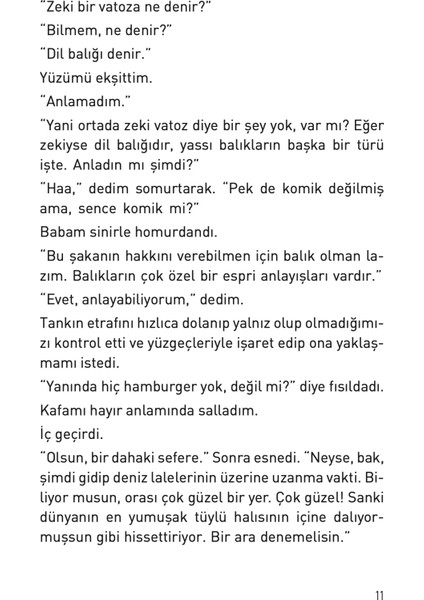 "Zeki bir vatoza ne denir?"

"Bilmem, ne denir?"

"Dil balığı denir."

Yüzümü ekşittim.

"Anlamadım."

"Yani ortada zeki vatoz diye bir şey yok, var mı? Eğer zekiyse dil balığıdır, yassı balıkların başka bir türü işte. Anladın mı şimdi?"

"Haa," dedim somurtarak. "Pek de komik değilmiş ama, sence komik mi?"

Babam sinirle homurdandı.

"Bu şakanın hakkını verebilmen için balık olman lazım. Balıkların çok özel bir espri anlayışları vardır."

"Evet, anlayabiliyorum," dedim.

Tankın etrafını hızlıca dolanıp yalnız olup olmadığımızı kontrol etti ve yüzgeçleriyle işaret edip ona yaklaşmamı istedi.

"Yanında hiç hamburger yok, değil mi?" diye fısıldadı.

Kafamı hayır anlamında salladım.

İç geçirdi.

"Olsun, bir dahaki sefere." Sonra esnedi. "Neyse, bak, şimdi gidip deniz lalelerinin üzerine uzanma vakti. Biliyor musun, orası çok güzel bir yer. Çok güzel! Sanki dünyanın en yumuşak tüylü halısının içine dalıyormuşsun gibi hissettiriyor. Bir ara denemelisin."

11